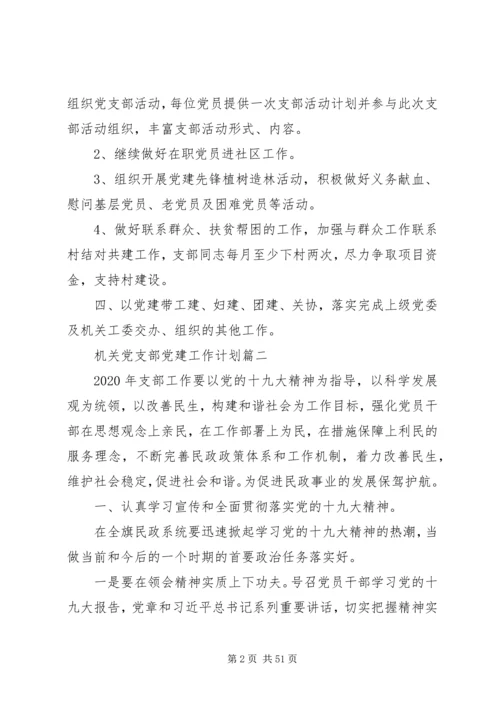 组织党支部活动，每位党员提供一次支部活动计划并参与此次支部活动组织，丰富支部活动形式、内容。

2、继续做好在职党员进社区工作。

3、组织开展党建先锋植树造林活动，积极做好义务献血、慰问基层党员、老党员及困难党员等活动。

4、做好联系群众、扶贫帮困的工作，加强与群众工作联系村结对共建工作，支部同志每月至少下村两次，尽力争取项目资金，支持村建设。

四、以党建带工建、妇建、团建、关协，落实完成上级党委及机关工委交办、组织的其他工作。

机关党支部党建工作计划篇二

2020年支部工作要以党的十九大精神为指导，以科学发展观为统领，以改善民生，构建和谐社会为工作目标，强化党员干部在思想观念上亲民，在工作部署上为民，在措施保障上利民的服务理念，不断完善民政政策体系和工作机制，着力改善民生，维护社会稳定，促进社会和谐。为促进民政事业的发展保驾护航。

一、认真学习宣传和全面贯彻落实党的十九大精神。

在全旗民政系统要迅速掀起学习党的十九大精神的热潮，当做当前和今后的一个时期的首要政治任务落实好。

一是要在领会精神实质上下功夫。号召党员干部学习党的十九大报告，党章和习近平总书记系列重要讲话，切实把握精神实

第2页 共51页